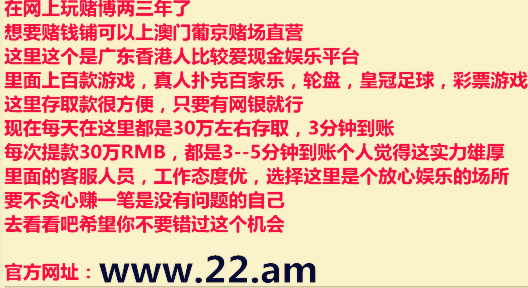 在网上玩赌博两三年了
想要赌钱铺可以上澳门葡京赌场直营
这里这个是广东香港人比较爱现金娱乐平台
里面上百款游戏，真人扑克百家乐，轮盘，皇冠足球，彩票游戏
这里存取款很方便，只要有网银就行
现在每天在这里都是30万左右存取，3分钟到账
每次提款30万RMB，都是3--5分钟到账个人觉得这实力雄厚
里面的客服人员，工作态度优，选择这里是个放心娱乐的场所
要不贪心赚一笔是没有问题的自己
去看看吧希望你不要错过这个机会

官方网址：www.22.am